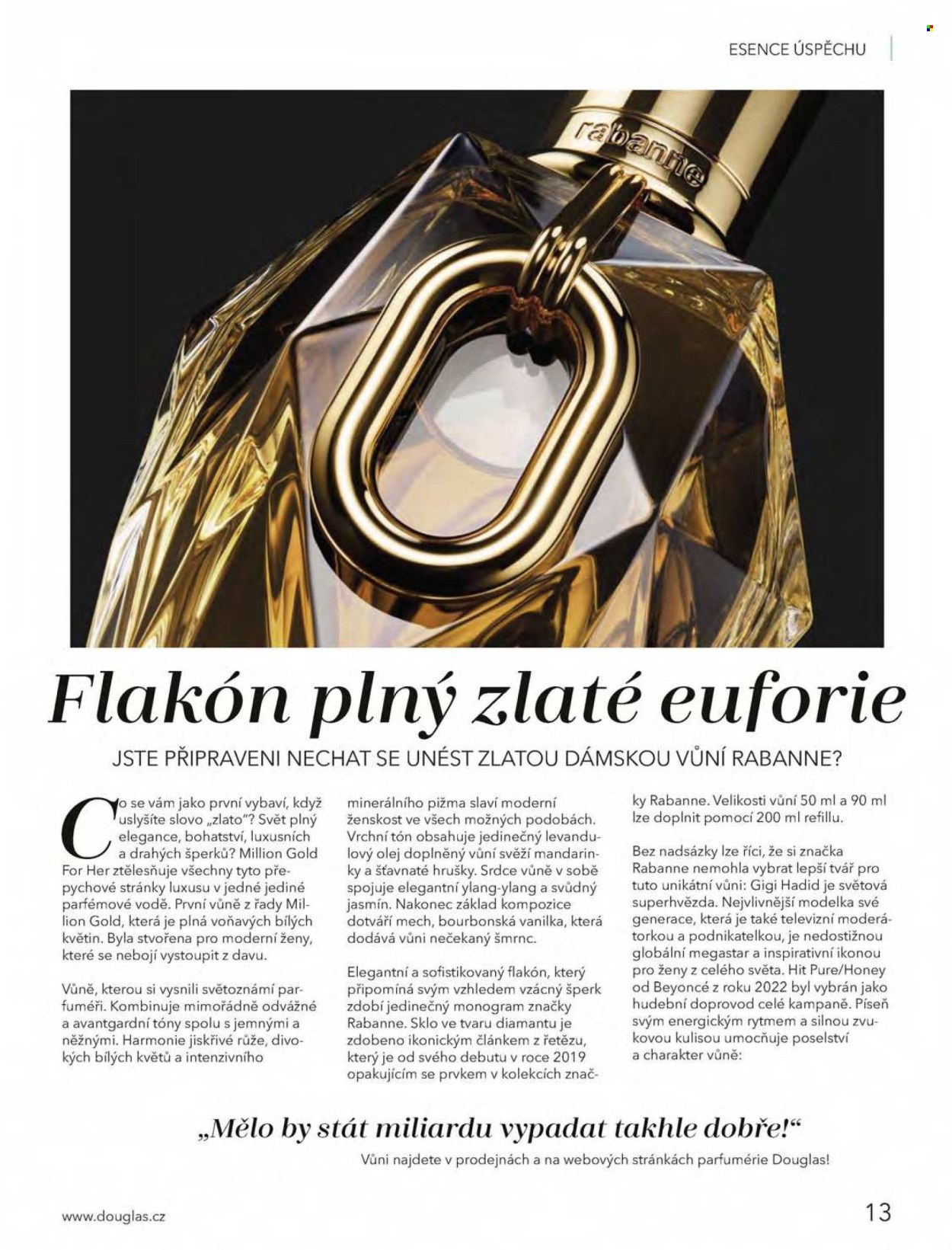 ESENCE ÚSPĚCHU

rabanne

Flakón plný zlaté euforie

JSTE PŘIPRAVENI NECHAT SE UNÉST ZLATOU DÁMSKOU VŮNÍ RABANNE?

Co se vám jako první vybaví, když uslyšíte slovo „zlato"? Svět plný elegance, bohatství, luxusních a drahých šperků? Million Gold For Her ztělesňuje všechny tyto přepychové stránky luxusu v jedné jediné parfémové vodě. První vůně z řady Million Gold, která je plná voňavých bílých květin. Byla stvořena pro moderní ženy, které se nebojí vystoupit z davu.

Vůně, kterou si vysnili světoznámí parfuméři. Kombinuje mimořádně odvážné a avantgardní tóny spolu s jemnými a něžnými. Harmonie jiskřivé růže, divokých bílých květů a intenzivního minerálního pižma slaví moderní ženskost ve všech možných podobách. Vrchní tón obsahuje jedinečný levandulový olej doplněný vůní svěží mandarinky a šťavnaté hrušky. Srdce vůně v sobě spojuje elegantní ylang-ylang a svůdný jasmín. Nakonec základ kompozice dotváří mech, bourbonská vanilka, která dodává vůni nečekaný šmrnc.

Elegantní a sofistikovaný flakón, který připomíná svým vzhledem vzácný šperk zdobí jedinečný monogram značky Rabanne. Sklo ve tvaru diamantu je zdobeno ikonickým článkem z řetězu, který je od svého debutu v roce 2019 opakujícím se prvkem v kolekcích značky Rabanne. Velikosti vůní 50 ml a 90 ml lze doplnit pomocí 200 ml refillu.

Bez nadsázky lze říci, že si značka Rabanne nemohla vybrat lepší tvář pro tuto unikátní vůni: Gigi Hadid je světová superhvězda. Nejvlivnější modelka své generace, která je také televizní moderátorkou a podnikatelkou, je nedostižnou globální megastar a inspirativní ikonou pro ženy z celého světa. Hit Pure/Honey od Beyoncé z roku 2022 byl vybrán jako hudební doprovod celé kampaně. Píseň svým energickým rytmem a silnou zvukovou kulisou umocňuje poselství a charakter vůně:

„Mělo by stát miliardu vypadat takhle dobře!"

Vůni najdete v prodejnách a na webových stránkách parfumérie Douglas!

www.douglas.cz

13